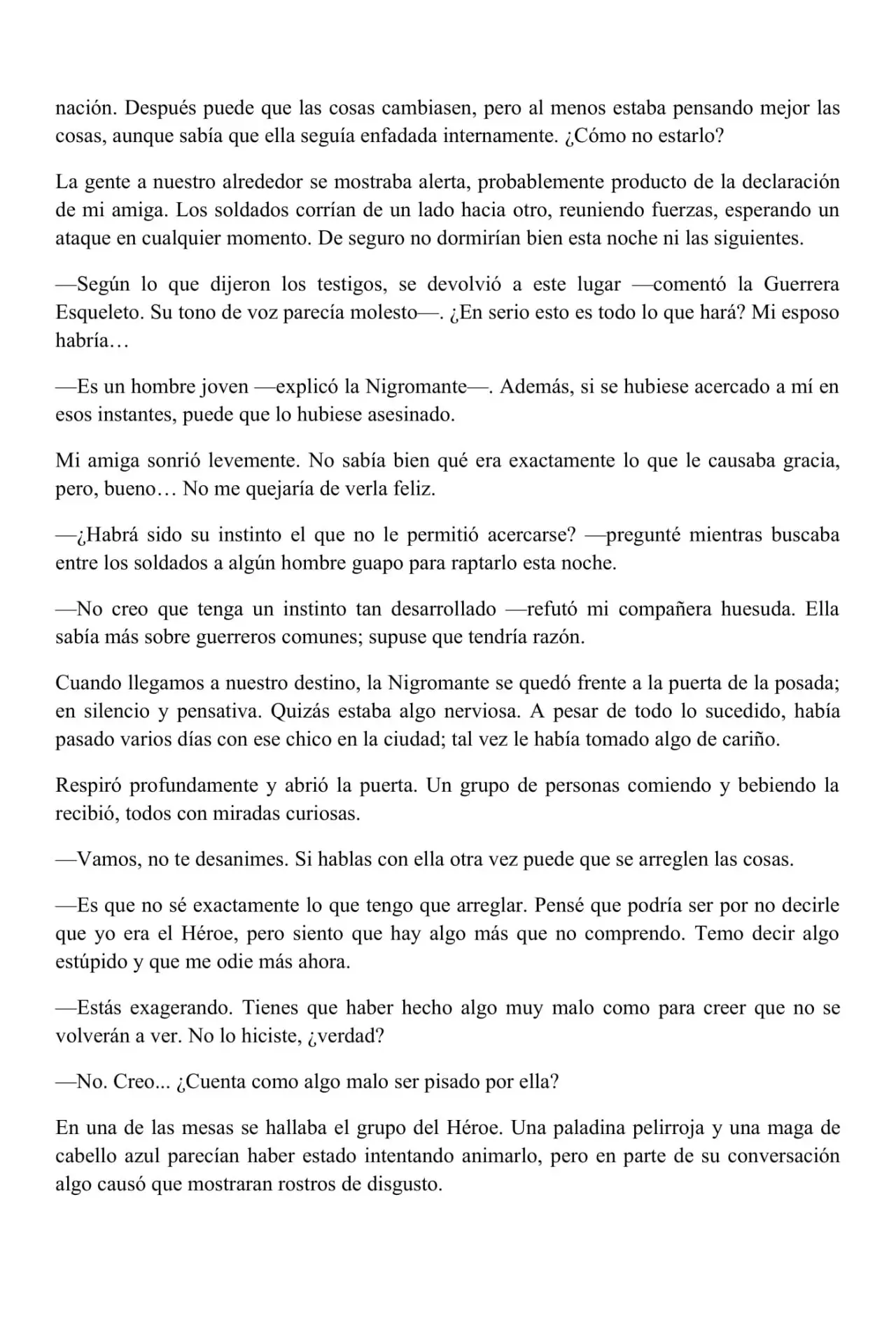 nación. Después puede que las cosas cambiasen, pero al menos estaba pensando mejor las cosas, aunque sabía que ella seguía enfadada internamente. ¿Cómo no estarlo?

La gente a nuestro alrededor se mostraba alerta, probablemente producto de la declaración de mi amiga. Los soldados corrían de un lado hacia otro, reuniendo fuerzas, esperando un ataque en cualquier momento. De seguro no dormirían bien esta noche ni las siguientes.

—Según lo que dijeron los testigos, se devolvió a este lugar —comentó la Guerrera Esqueleto. Su tono de voz parecía molesto—. ¿En serio esto es todo lo que hará? Mi esposo habría…

—Es un hombre joven —explicó la Nigromante—. Además, si se hubiese acercado a mí en esos instantes, puede que lo hubiese asesinado.

Mi amiga sonrió levemente. No sabía bien qué era exactamente lo que le causaba gracia, pero, bueno… No me quejaría de verla feliz.

—¿Habrá sido su instinto el que no le permitió acercarse? —pregunté mientras buscaba entre los soldados a algún hombre guapo para raptarlo esta noche.

—No creo que tenga un instinto tan desarrollado —refutó mi compañera huesuda. Ella sabía más sobre guerreros comunes; supuse que tendría razón.

Cuando llegamos a nuestro destino, la Nigromante se quedó frente a la puerta de la posada; en silencio y pensativa. Quizás estaba algo nerviosa. A pesar de todo lo sucedido, había pasado varios días con ese chico en la ciudad; tal vez le había tomado algo de cariño.

Respiró profundamente y abrió la puerta. Un grupo de personas comiendo y bebiendo la recibió, todos con miradas curiosas.

—Vamos, no te desanimes. Si hablas con ella otra vez puede que se arreglen las cosas.

—Es que no sé exactamente lo que tengo que arreglar. Pensé que podría ser por no decirle que yo era el Héroe, pero siento que hay algo más que no comprendo. Temo decir algo estúpido y que me odie más ahora.

—Estás exagerando. Tienes que haber hecho algo muy malo como para creer que no se volverán a ver. No lo hiciste, ¿verdad?

—No. Creo... ¿Cuenta como algo malo ser pisado por ella?

En una de las mesas se hallaba el grupo del Héroe. Una paladina pelirroja y una maga de cabello azul parecían haber estado intentando animarlo, pero en parte de su conversación algo causó que mostraran rostros de disgusto.